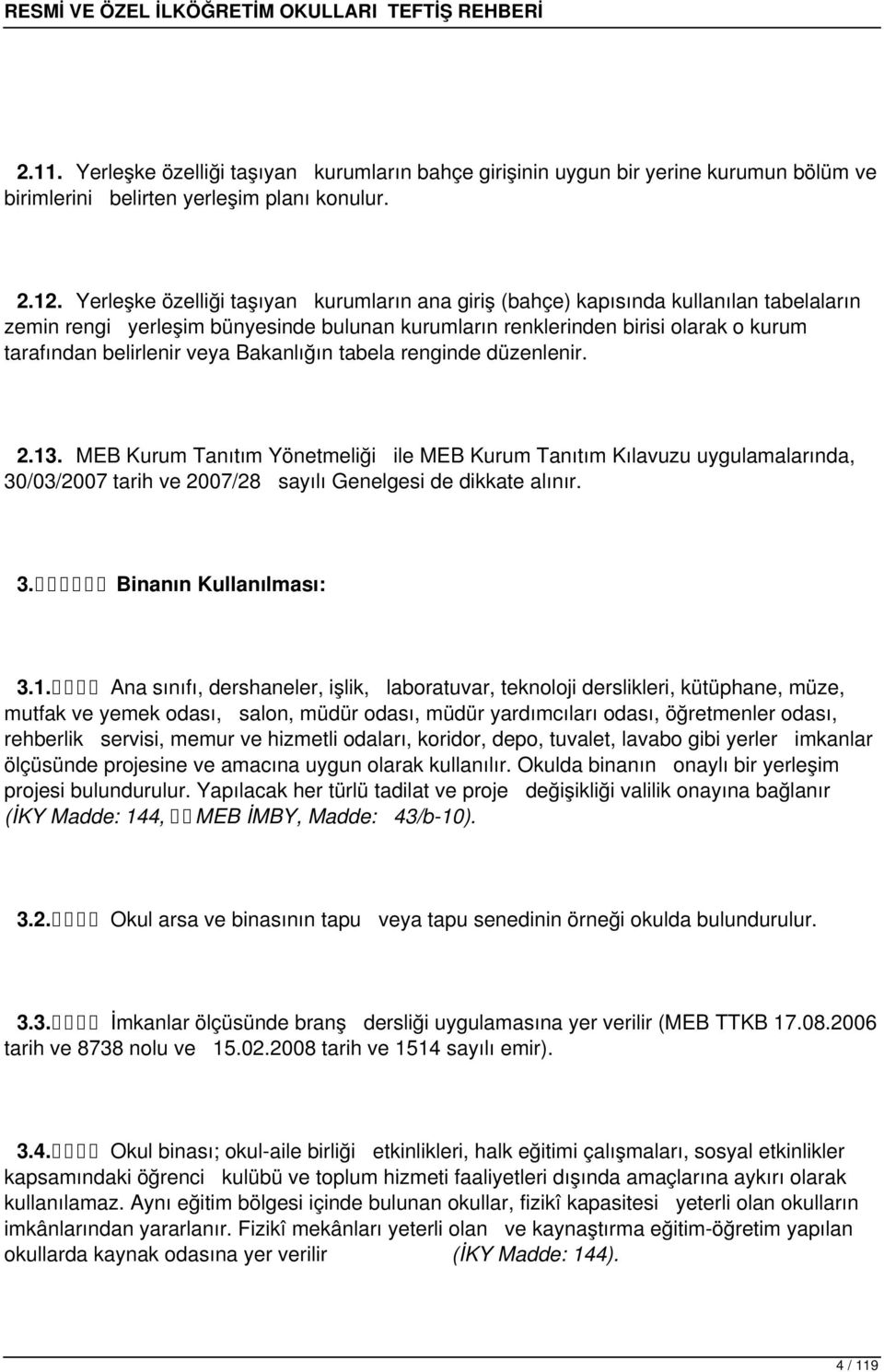 RESMİ VE ÖZEL İLKÖĞRETİM OKULLARI TEFTİŞ REHBERİ

2.11. Yerleşke özelliği taşıyan kurumların bahçe girişinin uygun bir yerine kurumun bölüm ve birimlerini belirten yerleşim planı konulur.

2.12. Yerleşke özelliği taşıyan kurumların ana giriş (bahçe) kapısında kullanılan tabelaların zemin rengi yerleşim bünyesinde bulunan kurumların renklerinden birisi olarak o kurum tarafından belirlenir veya Bakanlığın tabela renginde düzenlenir.

2.13. MEB Kurum Tanıtım Yönetmeliği ile MEB Kurum Tanıtım Kılavuzu uygulamalarında, 30/03/2007 tarih ve 2007/28 sayılı Genelgesi de dikkate alınır.

3. Binanın Kullanılması:

3.1. Ana sınıfı, dershaneler, işlik, laboratuvar, teknoloji derslikleri, kütüphane, müze, mutfak ve yemek odası, salon, müdür odası, müdür yardımcıları odası, öğretmenler odası, rehberlik servisi, memur ve hizmetli odaları, koridor, depo, tuvalet, lavabo gibi yerler imkanlar ölçüsünde projesine ve amacına uygun olarak kullanılır. Okulda binanın onaylı bir yerleşim projesi bulundurulur. Yapılacak her türlü tadilat ve proje değişikliği valilik onayına bağlanır (İKY Madde: 144, MEB İMBY, Madde: 43/b-10).

3.2. Okul arsa ve binasının tapu veya tapu senedinin örneği okulda bulundurulur.

3.3. İmkanlar ölçüsünde branş dersliği uygulamasına yer verilir (MEB TTKB 17.08.2006 tarih ve 8738 nolu ve 15.02.2008 tarih ve 1514 sayılı emir).

3.4. Okul binası; okul-aile birliği etkinlikleri, halk eğitimi çalışmaları, sosyal etkinlikler kapsamındaki öğrenci kulübü ve toplum hizmeti faaliyetleri dışında amaçlarına aykırı olarak kullanılamaz. Aynı eğitim bölgesi içinde bulunan okullar, fizikî kapasitesi yeterli olan okulların imkânlarından yararlanır. Fizikî mekânları yeterli olan ve kaynaştırma eğitim-öğretim yapılan okullarda kaynak odasına yer verilir (İKY Madde: 144).

4 / 119